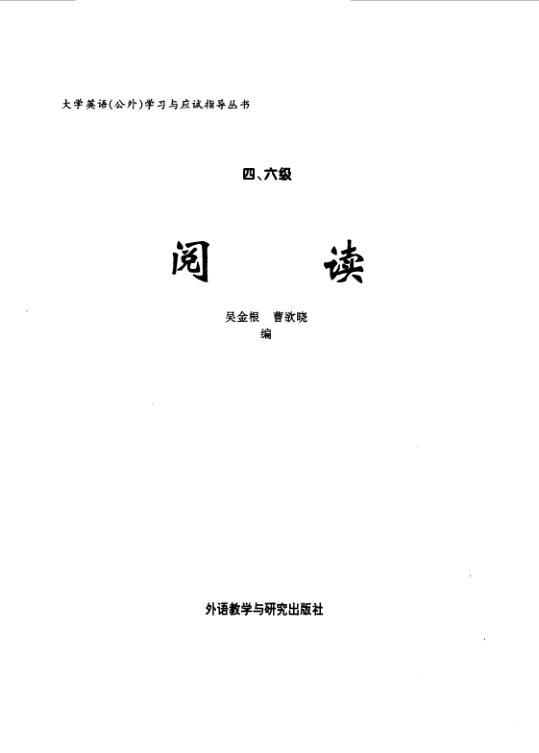 大学英语(公外)学习与应试指导丛书

四、六级

阅 读

吴金根 曹欲晓
编

外语教学与研究出版社